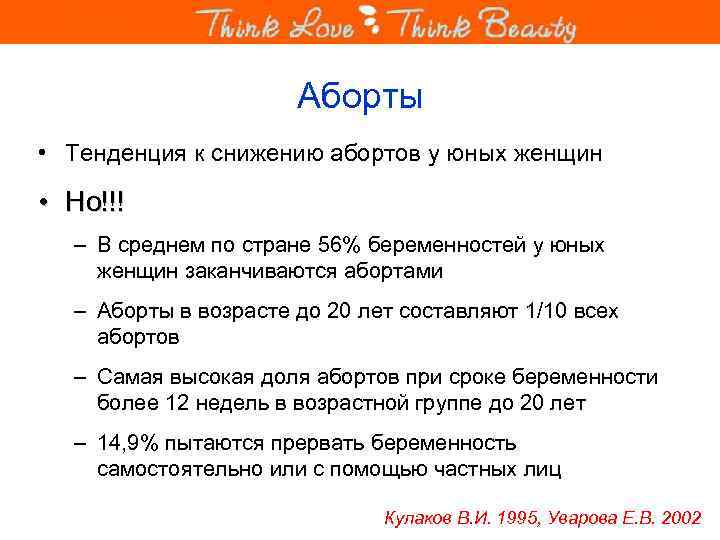 Think Love Think Beauty

Аборты

• Тенденция к снижению абортов у юных женщин

• Но!!!

– В среднем по стране 56% беременностей у юных женщин заканчиваются абортами

– Аборты в возрасте до 20 лет составляют 1/10 всех абортов

– Самая высокая доля абортов при сроке беременности более 12 недель в возрастной группе до 20 лет

– 14,9% пытаются прервать беременность самостоятельно или с помощью частных лиц

Кулаков В.И. 1995, Уварова Е.В. 2002